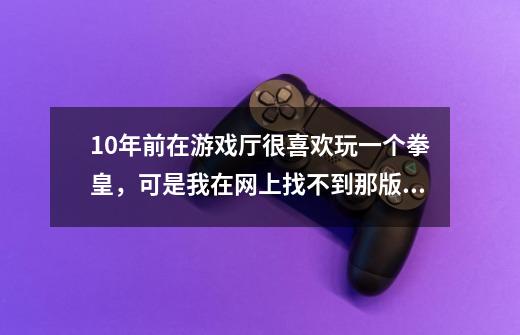 10年前在游戏厅很喜欢玩一个拳皇，可是我在网上找不到那版...